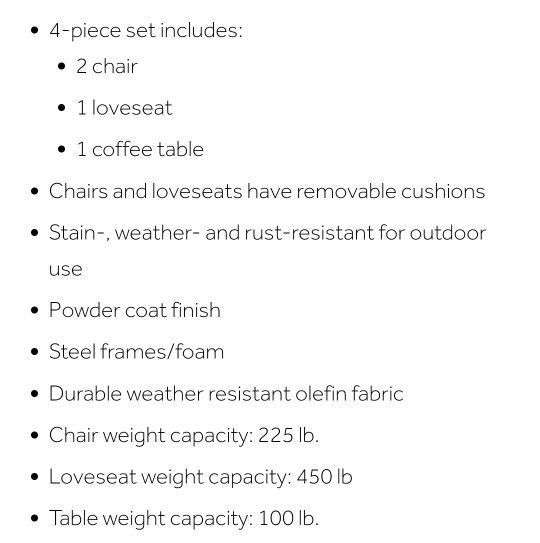 - 4-piece set includes:
  - 2 chair
  - 1 loveseat
  - 1 coffee table
- Chairs and loveseats have removable cushions
- Stain-, weather- and rust-resistant for outdoor use
- Powder coat finish
- Steel frames/foam
- Durable weather resistant olefin fabric
- Chair weight capacity: 225 lb.
- Loveseat weight capacity: 450 lb
- Table weight capacity: 100 lb.